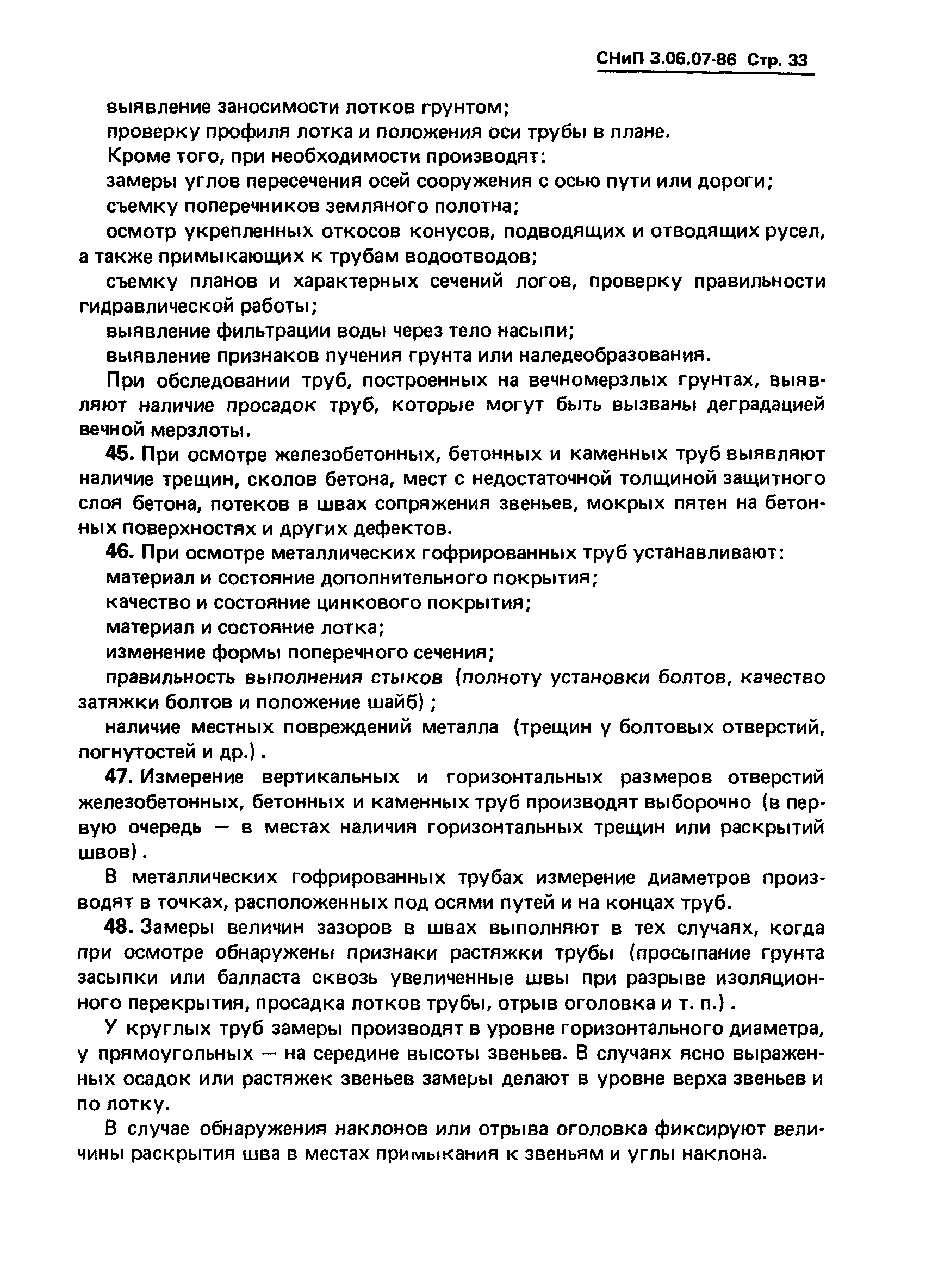 СНиП 3.06.07-86 Стр. 33

выявление заносимости лотков грунтом;

проверку профиля лотка и положения оси трубы в плане.

Кроме того, при необходимости производят:

замеры углов пересечения осей сооружения с осью пути или дороги;

съемку поперечников земляного полотна;

осмотр укрепленных откосов конусов, подводящих и отводящих русел, а также примыкающих к трубам водоотводов;

съемку планов и характерных сечений логов, проверку правильности гидравлической работы;

выявление фильтрации воды через тело насыпи;

выявление признаков пучения грунта или наледеобразования.

При обследовании труб, построенных на вечномерзлых грунтах, выявляют наличие просадок труб, которые могут быть вызваны деградацией вечной мерзлоты.

45. При осмотре железобетонных, бетонных и каменных труб выявляют наличие трещин, сколов бетона, мест с недостаточной толщиной защитного слоя бетона, потеков в швах сопряжения звеньев, мокрых пятен на бетонных поверхностях и других дефектов.

46. При осмотре металлических гофрированных труб устанавливают:

материал и состояние дополнительного покрытия;

качество и состояние цинкового покрытия;

материал и состояние лотка;

изменение формы поперечного сечения;

правильность выполнения стыков (полноту установки болтов, качество затяжки болтов и положение шайб) ;

наличие местных повреждений металла (трещин у болтовых отверстий, погнутостей и др.) .

47. Измерение вертикальных и горизонтальных размеров отверстий железобетонных, бетонных и каменных труб производят выборочно (в первую очередь — в местах наличия горизонтальных трещин или раскрытий швов) .

В металлических гофрированных трубах измерение диаметров производят в точках, расположенных под осями путей и на концах труб.

48. Замеры величин зазоров в швах выполняют в тех случаях, когда при осмотре обнаружены признаки растяжки трубы (просыпание грунта засыпки или балласта сквозь увеличенные швы при разрыве изоляционного перекрытия, просадка лотков трубы, отрыв оголовка и т. п.) .

У круглых труб замеры производят в уровне горизонтального диаметра, у прямоугольных — на середине высоты звеньев. В случаях ясно выраженных осадок или растяжек звеньев замеры делают в уровне верха звеньев и по лотку.

В случае обнаружения наклонов или отрыва оголовка фиксируют величины раскрытия шва в местах примыкания к звеньям и углы наклона.